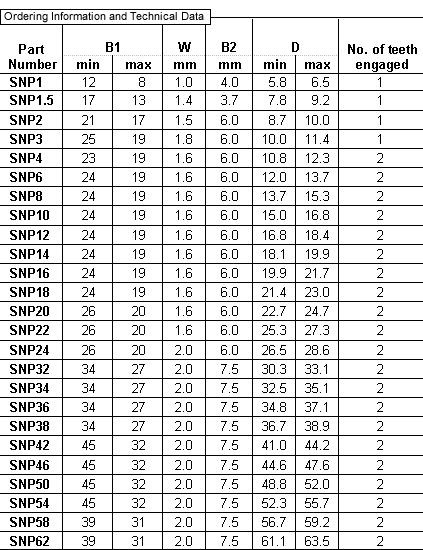 Ordering Information and Technical Data

| Part Number | B1 min | B1 max | W mm | B2 mm | D min | D max | No. of teeth engaged |
|---|---|---|---|---|---|---|---|
| SNP1 | 12 | 8 | 1.0 | 4.0 | 5.8 | 6.5 | 1 |
| SNP1.5 | 17 | 13 | 1.4 | 3.7 | 7.8 | 9.2 | 1 |
| SNP2 | 21 | 17 | 1.5 | 6.0 | 8.7 | 10.0 | 1 |
| SNP3 | 25 | 19 | 1.8 | 6.0 | 10.0 | 11.4 | 1 |
| SNP4 | 23 | 19 | 1.6 | 6.0 | 10.8 | 12.3 | 2 |
| SNP6 | 24 | 19 | 1.6 | 6.0 | 12.0 | 13.7 | 2 |
| SNP8 | 24 | 19 | 1.6 | 6.0 | 13.7 | 15.3 | 2 |
| SNP10 | 24 | 19 | 1.6 | 6.0 | 15.0 | 16.8 | 2 |
| SNP12 | 24 | 19 | 1.6 | 6.0 | 16.8 | 18.4 | 2 |
| SNP14 | 24 | 19 | 1.6 | 6.0 | 18.1 | 19.9 | 2 |
| SNP16 | 24 | 19 | 1.6 | 6.0 | 19.9 | 21.7 | 2 |
| SNP18 | 24 | 19 | 1.6 | 6.0 | 21.4 | 23.0 | 2 |
| SNP20 | 26 | 20 | 1.6 | 6.0 | 22.7 | 24.7 | 2 |
| SNP22 | 26 | 20 | 1.6 | 6.0 | 25.3 | 27.3 | 2 |
| SNP24 | 26 | 20 | 2.0 | 6.0 | 26.5 | 28.6 | 2 |
| SNP32 | 34 | 27 | 2.0 | 7.5 | 30.3 | 33.1 | 2 |
| SNP34 | 34 | 27 | 2.0 | 7.5 | 32.5 | 35.1 | 2 |
| SNP36 | 34 | 27 | 2.0 | 7.5 | 34.8 | 37.1 | 2 |
| SNP38 | 34 | 27 | 2.0 | 7.5 | 36.7 | 38.9 | 2 |
| SNP42 | 45 | 32 | 2.0 | 7.5 | 41.0 | 44.2 | 2 |
| SNP46 | 45 | 32 | 2.0 | 7.5 | 44.6 | 47.6 | 2 |
| SNP50 | 45 | 32 | 2.0 | 7.5 | 48.8 | 52.0 | 2 |
| SNP54 | 45 | 32 | 2.0 | 7.5 | 52.3 | 55.7 | 2 |
| SNP58 | 39 | 31 | 2.0 | 7.5 | 56.7 | 59.2 | 2 |
| SNP62 | 39 | 31 | 2.0 | 7.5 | 61.1 | 63.5 | 2 |